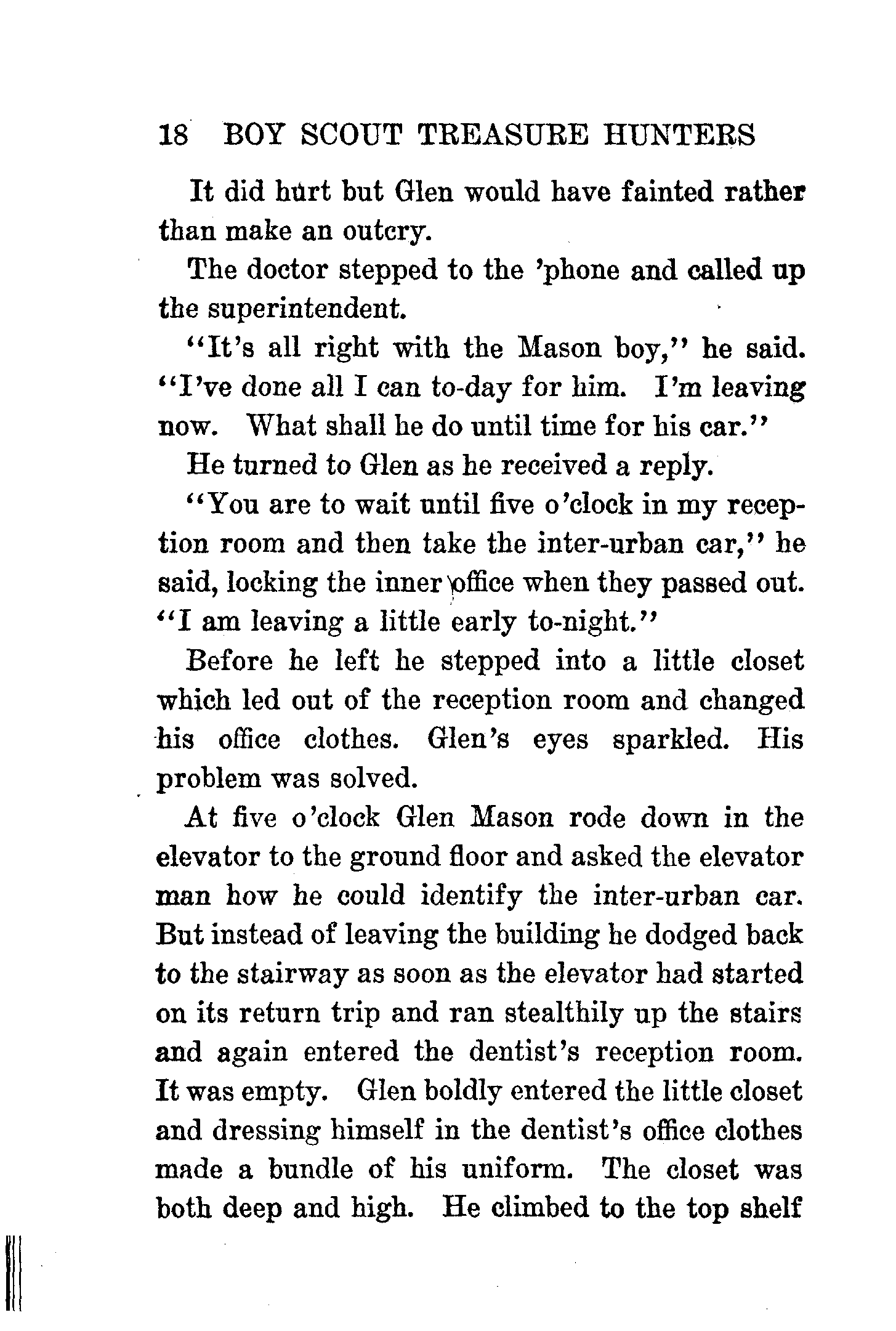 18 BOY SCOUT TREASURE HUNTERS

It did hurt but Glen would have fainted rather than make an outcry.

The doctor stepped to the 'phone and called up the superintendent.

"It's all right with the Mason boy," he said. "I've done all I can to-day for him. I'm leaving now. What shall he do until time for his car."

He turned to Glen as he received a reply.

"You are to wait until five o'clock in my reception room and then take the inter-urban car," he said, locking the inner office when they passed out. "I am leaving a little early to-night."

Before he left he stepped into a little closet which led out of the reception room and changed his office clothes. Glen's eyes sparkled. His problem was solved.

At five o'clock Glen Mason rode down in the elevator to the ground floor and asked the elevator man how he could identify the inter-urban car. But instead of leaving the building he dodged back to the stairway as soon as the elevator had started on its return trip and ran stealthily up the stairs and again entered the dentist's reception room. It was empty. Glen boldly entered the little closet and dressing himself in the dentist's office clothes made a bundle of his uniform. The closet was both deep and high. He climbed to the top shelf